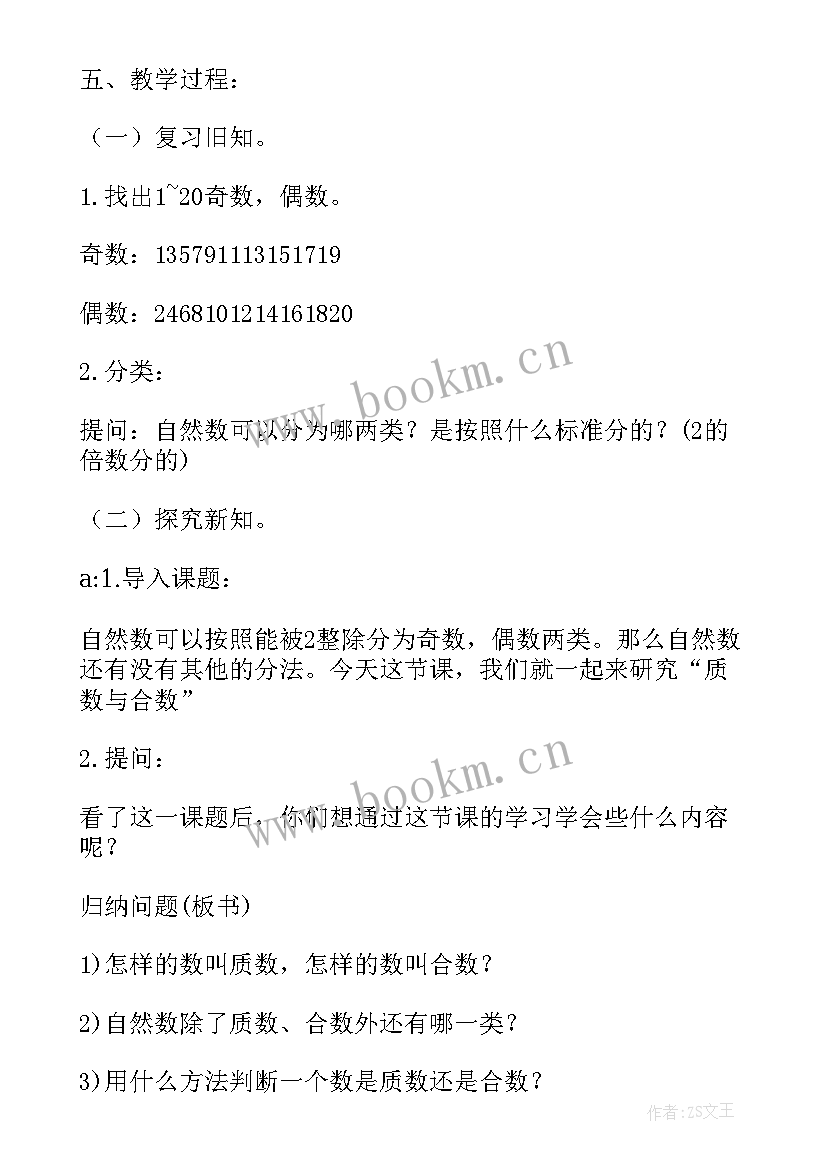 五、教学过程：

（一）复习旧知。

1.找出1~20奇数，偶数。

奇数：135791113151719

偶数：2468101214161820

2.分类：

提问：自然数可以分为哪两类？是按照什么标准分的？(2的倍数分的)

（二）探究新知。

a:1.导入课题：

自然数可以按照能被2整除分为奇数，偶数两类。那么自然数还有没有其他的分法。今天这节课，我们就一起来研究“质数与合数”

2.提问：

看了这一课题后，你们想通过这节课的学习学会些什么内容呢？

归纳问题(板书)

1)怎样的数叫质数，怎样的数叫合数？

2)自然数除了质数、合数外还有哪一类？

3)用什么方法判断一个数是质数还是合数？

www.bookm.cn

www.bookm.cn

作者：ZS文王